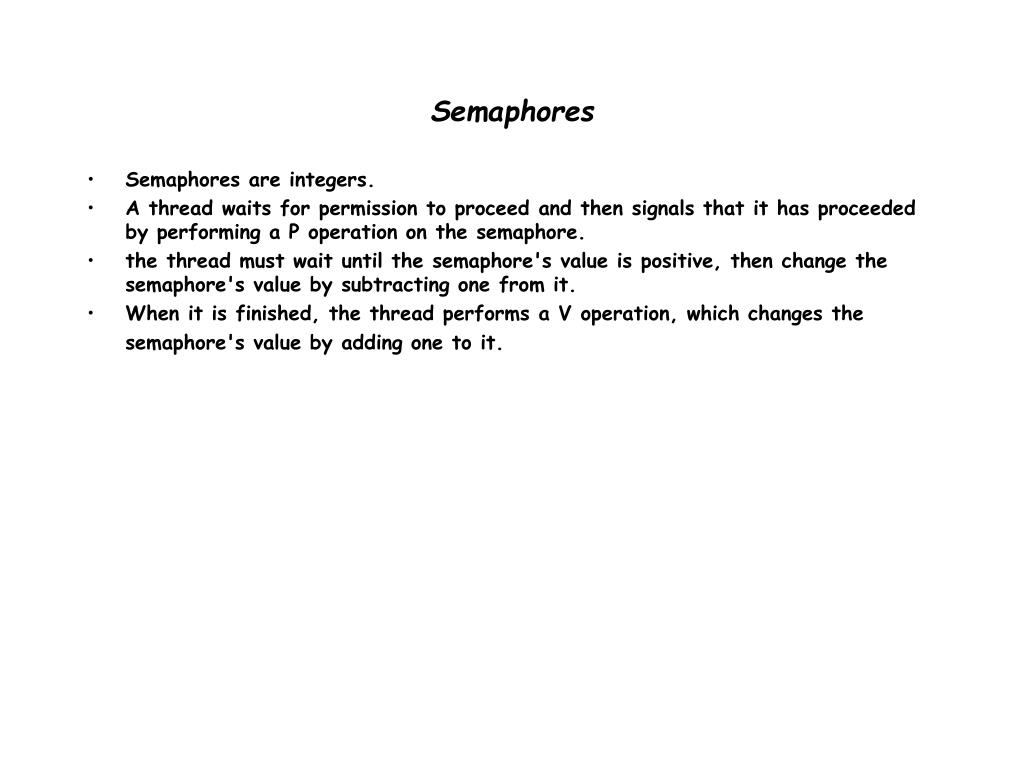 Semaphores

• Semaphores are integers.
• A thread waits for permission to proceed and then signals that it has proceeded by performing a P operation on the semaphore.
• the thread must wait until the semaphore's value is positive, then change the semaphore's value by subtracting one from it.
• When it is finished, the thread performs a V operation, which changes the semaphore's value by adding one to it.